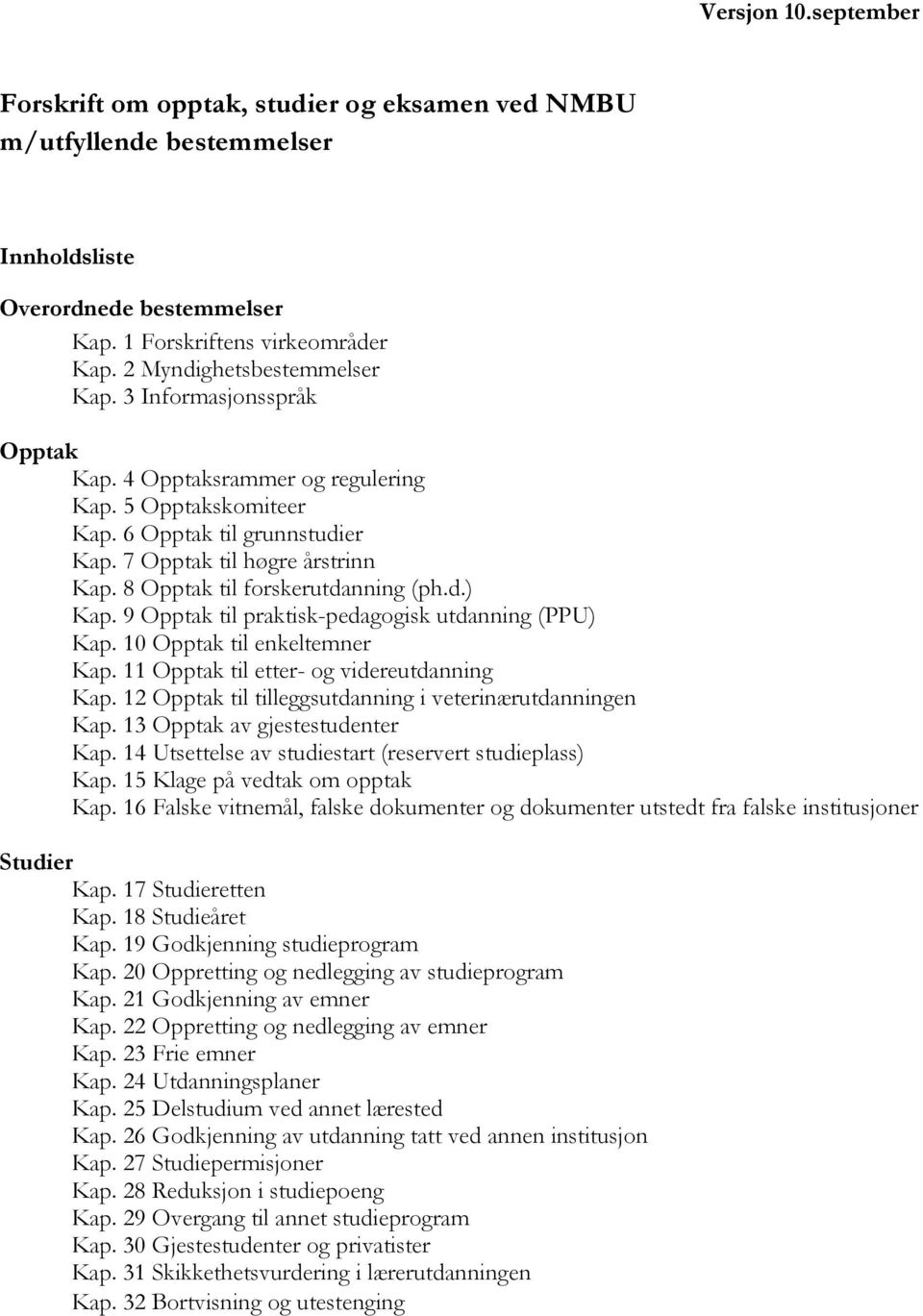 Versjon 10.september

Forskrift om opptak, studier og eksamen ved NMBU m/utfyllende bestemmelser

Innholdsliste

Overordnede bestemmelser
Kap. 1 Forskriftens virkeområder
Kap. 2 Myndighetsbestemmelser
Kap. 3 Informasjonsspråk

Opptak
Kap. 4 Opptaksrammer og regulering
Kap. 5 Opptakskomiteer
Kap. 6 Opptak til grunnstudier
Kap. 7 Opptak til høgre årstrinn
Kap. 8 Opptak til forskerutdanning (ph.d.)
Kap. 9 Opptak til praktisk-pedagogisk utdanning (PPU)
Kap. 10 Opptak til enkeltemner
Kap. 11 Opptak til etter- og videreutdanning
Kap. 12 Opptak til tilleggsutdanning i veterinærutdanningen
Kap. 13 Opptak av gjestestudenter
Kap. 14 Utsettelse av studiestart (reservert studieplass)
Kap. 15 Klage på vedtak om opptak
Kap. 16 Falske vitnemål, falske dokumenter og dokumenter utstedt fra falske institusjoner

Studier
Kap. 17 Studieretten
Kap. 18 Studieåret
Kap. 19 Godkjenning studieprogram
Kap. 20 Oppretting og nedlegging av studieprogram
Kap. 21 Godkjenning av emner
Kap. 22 Oppretting og nedlegging av emner
Kap. 23 Frie emner
Kap. 24 Utdanningsplaner
Kap. 25 Delstudium ved annet lærested
Kap. 26 Godkjenning av utdanning tatt ved annen institusjon
Kap. 27 Studiepermisjoner
Kap. 28 Reduksjon i studiepoeng
Kap. 29 Overgang til annet studieprogram
Kap. 30 Gjestestudenter og privatister
Kap. 31 Skikkethetsvurdering i lærerutdanningen
Kap. 32 Bortvisning og utestenging